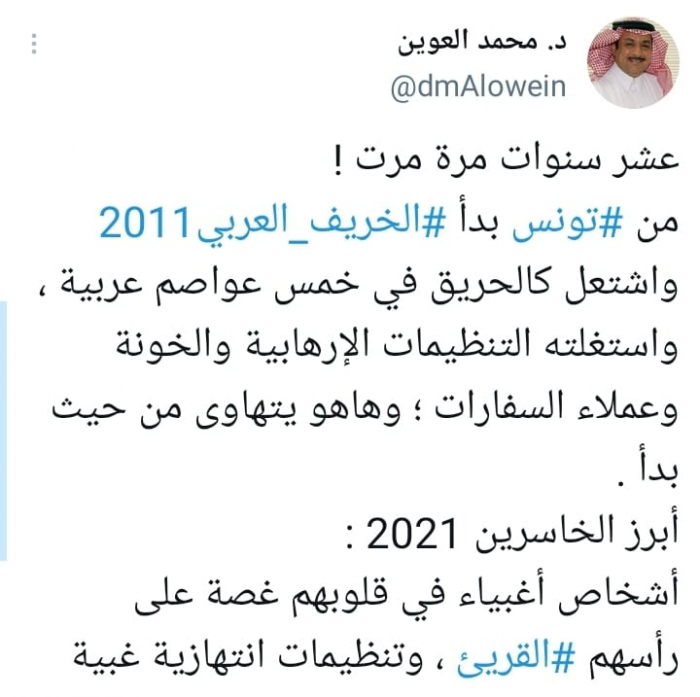 د. محمد العوين
@dmAlowein

عشر سنوات مرة مرت !
من #تونس بدأ #الخريف_العربي2011 واشتعل كالحريق في خمس عواصم عربية ، واستغلته التنظيمات الإرهابية والخونة وعملاء السفارات ؛ وهاهو يتهاوى من حيث بدأ .
أبرز الخاسرين 2021 :
أشخاص أغبياء في قلوبهم غصة على رأسهم #القريئ ، وتنظيمات انتهازية غبية